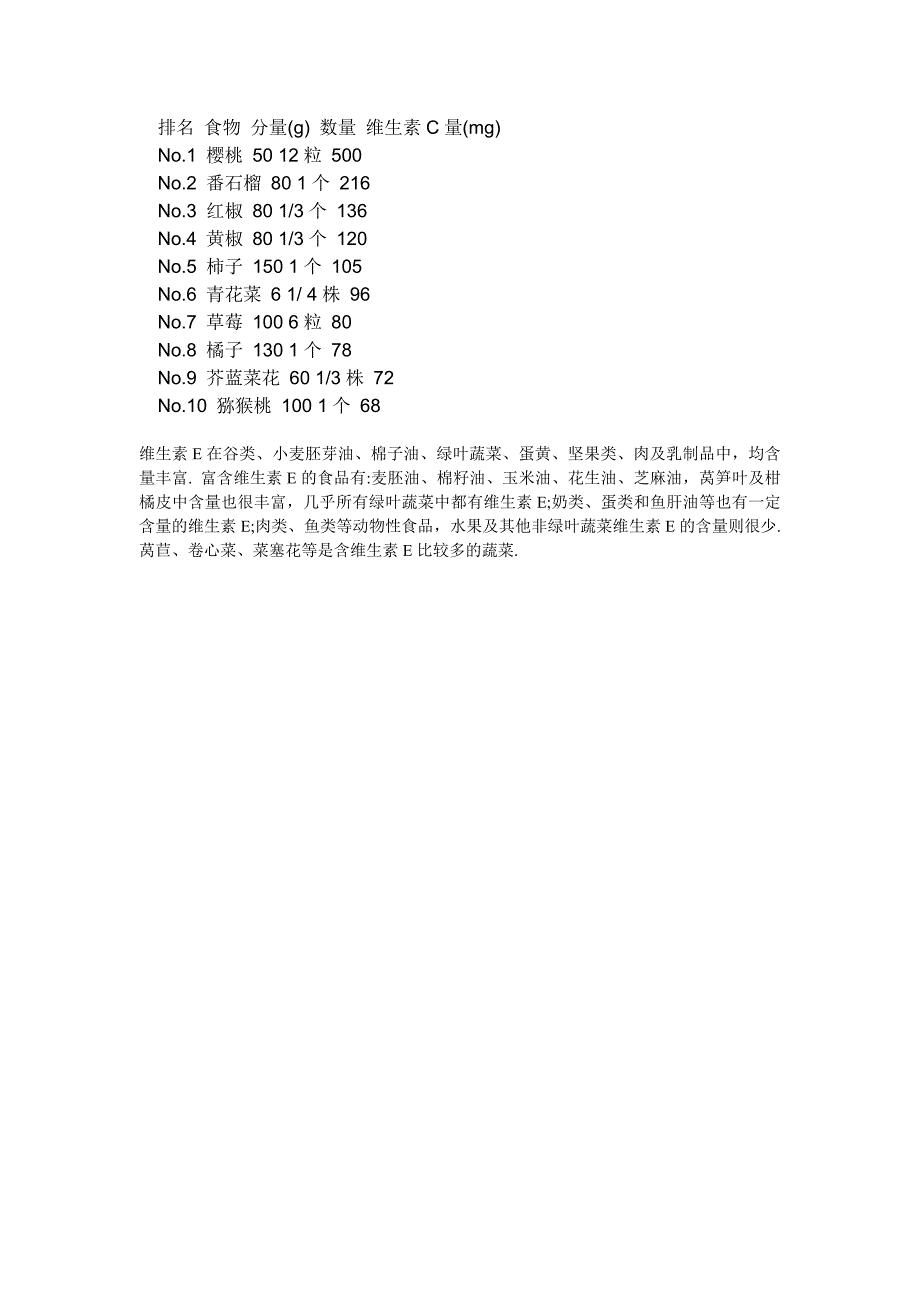 排名 食物 分量(g) 数量 维生素 C 量(mg)
No.1 樱桃 50 12 粒 500
No.2 番石榴 80 1 个 216
No.3 红椒 80 1/3 个 136
No.4 黄椒 80 1/3 个 120
No.5 柿子 150 1 个 105
No.6 青花菜 6 1/ 4 株 96
No.7 草莓 100 6 粒 80
No.8 橘子 130 1 个 78
No.9 芥蓝菜花 60 1/3 株 72
No.10 猕猴桃 100 1 个 68

维生素 E 在谷类、小麦胚芽油、棉子油、绿叶蔬菜、蛋黄、坚果类、肉及乳制品中，均含量丰富. 富含维生素 E 的食品有:麦胚油、棉籽油、玉米油、花生油、芝麻油，莴笋叶及柑橘皮中含量也很丰富，几乎所有绿叶蔬菜中都有维生素 E;奶类、蛋类和鱼肝油等也有一定含量的维生素 E;肉类、鱼类等动物性食品，水果及其他非绿叶蔬菜维生素 E 的含量则很少. 莴苣、卷心菜、菜塞花等是含维生素 E 比较多的蔬菜.